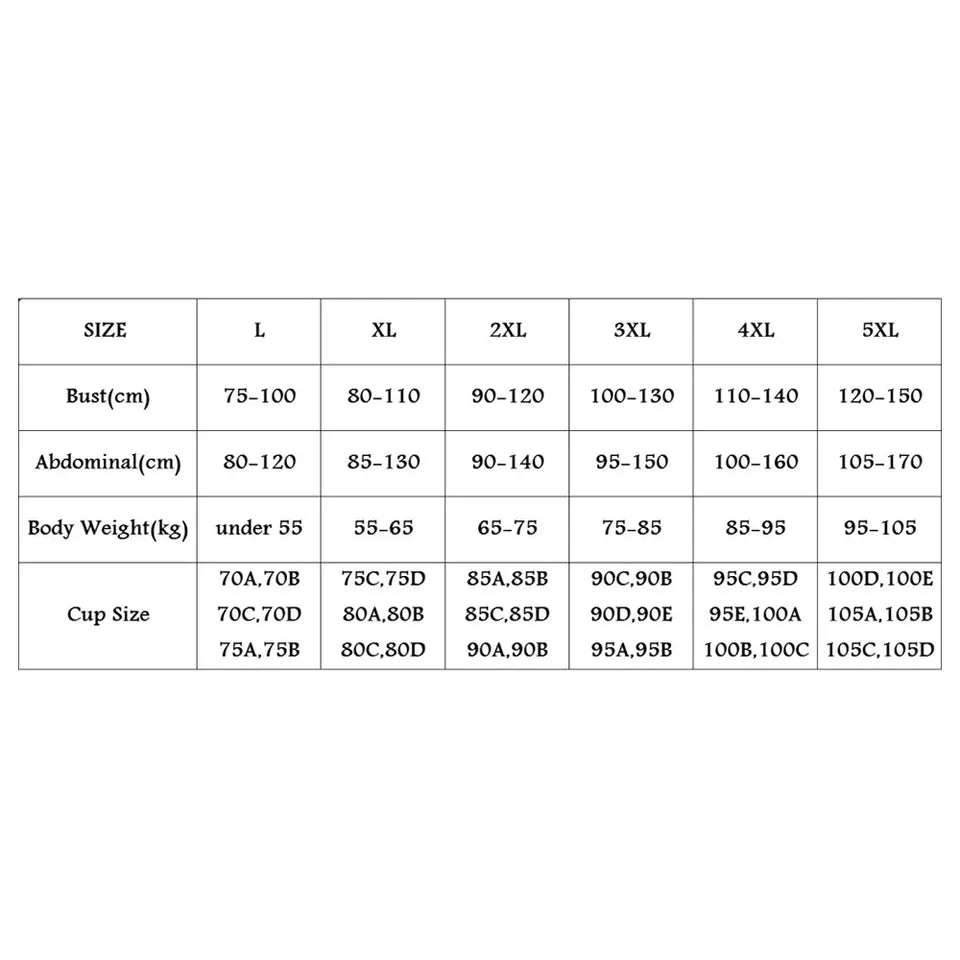 | SIZE | L | XL | 2XL | 3XL | 4XL | 5XL |
|---|---|---|---|---|---|---|
| Bust(cm) | 75-100 | 80-110 | 90-120 | 100-130 | 110-140 | 120-150 |
| Abdominal(cm) | 80-120 | 85-130 | 90-140 | 95-150 | 100-160 | 105-170 |
| Body Weight(kg) | under 55 | 55-65 | 65-75 | 75-85 | 85-95 | 95-105 |
| Cup Size | 70A,70B 70C,70D 75A,75B | 75C,75D 80A,80B 80C,80D | 85A,85B 85C,85D 90A,90B | 90C,90B 90D,90E 95A,95B | 95C,95D 95E,100A 100B,100C | 100D,100E 105A,105B 105C,105D |